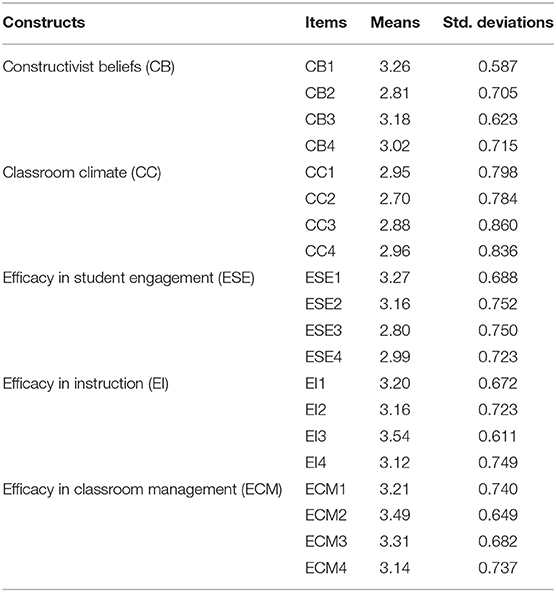 | Constructs | Items | Means | Std. deviations |
|---|---|---|---|
| Constructivist beliefs (CB) | CB1 | 3.26 | 0.587 |
| | CB2 | 2.81 | 0.705 |
| | CB3 | 3.18 | 0.623 |
| | CB4 | 3.02 | 0.715 |
| Classroom climate (CC) | CC1 | 2.95 | 0.798 |
| | CC2 | 2.70 | 0.784 |
| | CC3 | 2.88 | 0.860 |
| | CC4 | 2.96 | 0.836 |
| Efficacy in student engagement (ESE) | ESE1 | 3.27 | 0.688 |
| | ESE2 | 3.16 | 0.752 |
| | ESE3 | 2.80 | 0.750 |
| | ESE4 | 2.99 | 0.723 |
| Efficacy in instruction (EI) | EI1 | 3.20 | 0.672 |
| | EI2 | 3.16 | 0.723 |
| | EI3 | 3.54 | 0.611 |
| | EI4 | 3.12 | 0.749 |
| Efficacy in classroom management (ECM) | ECM1 | 3.21 | 0.740 |
| | ECM2 | 3.49 | 0.649 |
| | ECM3 | 3.31 | 0.682 |
| | ECM4 | 3.14 | 0.737 |